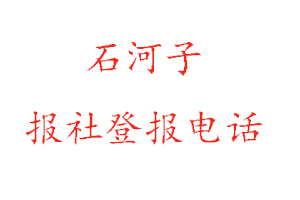 石河子

报社登报电话